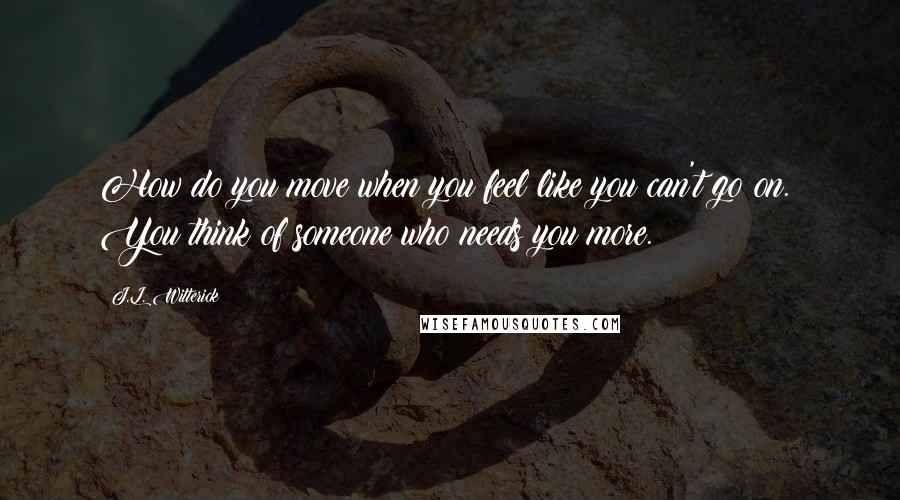 How do you move when you feel like you can't go on. You think of someone who needs you more.

J.L. Witterick

WISEFAMOUSQUOTES.COM